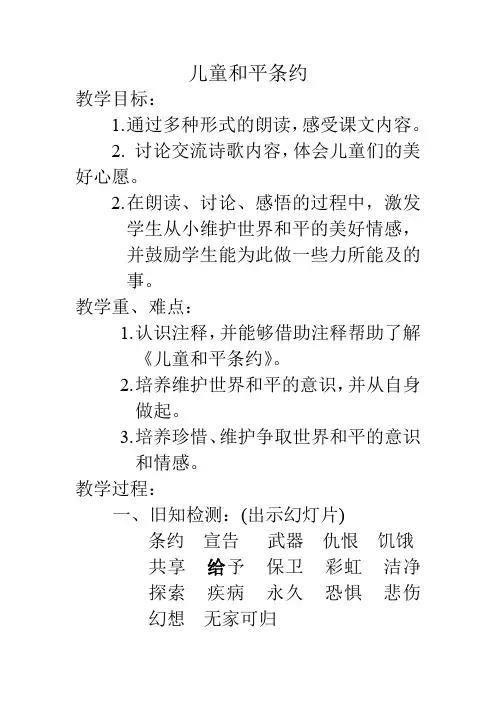 儿童和平条约

教学目标：

1.通过多种形式的朗读，感受课文内容。

2. 讨论交流诗歌内容，体会儿童们的美好心愿。

2.在朗读、讨论、感悟的过程中，激发学生从小维护世界和平的美好情感，并鼓励学生能为此做一些力所能及的事。

教学重、难点：

1.认识注释，并能够借助注释帮助了解《儿童和平条约》。

2.培养维护世界和平的意识，并从自身做起。

3.培养珍惜、维护争取世界和平的意识和情感。

教学过程：

一、旧知检测：(出示幻灯片)

条约 宣告 武器 仇恨 饥饿

共享 给予 保卫 彩虹 洁净

探索 疾病 永久 恐惧 悲伤

幻想 无家可归